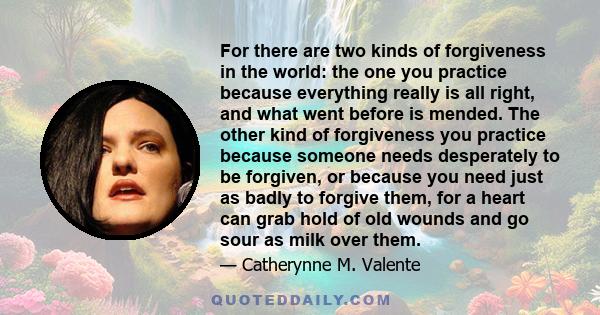 For there are two kinds of forgiveness in the world: the one you practice because everything really is all right, and what went before is mended. The other kind of forgiveness you practice because someone needs desperately to be forgiven, or because you need just as badly to forgive them, for a heart can grab hold of old wounds and go sour as milk over them.

— Catherynne M. Valente

QUOTEDDAILY.COM